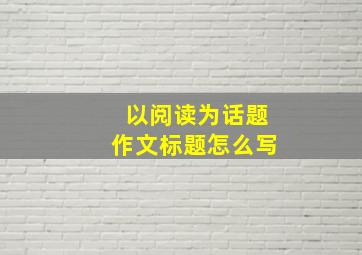 以阅读为话题
作文标题怎么写